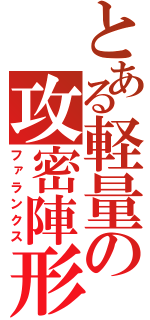 とある軽量の攻密陣形
ファランクス